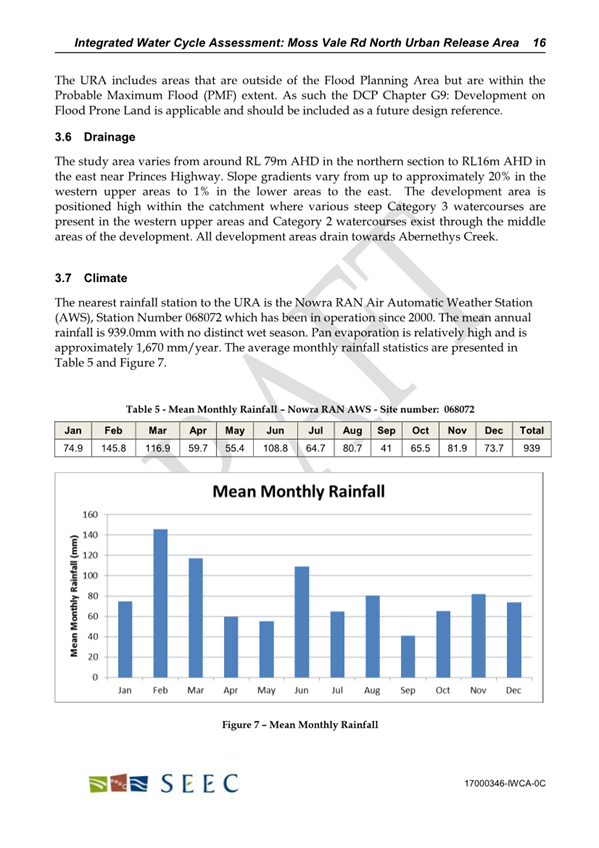 Integrated Water Cycle Assessment: Moss Vale Rd North Urban Release Area 16

The URA includes areas that are outside of the Flood Planning Area but are within the Probable Maximum Flood (PMF) extent. As such the DCP Chapter G9: Development on Flood Prone Land is applicable and should be included as a future design reference.

3.6 Drainage

The study area varies from around RL 79m AHD in the northern section to RL16m AHD in the east near Princes Highway. Slope gradients vary from up to approximately 20% in the western upper areas to 1% in the lower areas to the east. The development area is positioned high within the catchment where various steep Category 3 watercourses are present in the western upper areas and Category 2 watercourses exist through the middle areas of the development. All development areas drain towards Abernethys Creek.

3.7 Climate

The nearest rainfall station to the URA is the Nowra RAN Air Automatic Weather Station (AWS), Station Number 068072 which has been in operation since 2000. The mean annual rainfall is 939.0mm with no distinct wet season. Pan evaporation is relatively high and is approximately 1,670 mm/year. The average monthly rainfall statistics are presented in Table 5 and Figure 7.

Table 5 - Mean Monthly Rainfall – Nowra RAN AWS - Site number: 068072

| Jan | Feb | Mar | Apr | May | Jun | Jul | Aug | Sep | Oct | Nov | Dec | Total |
|---|---|---|---|---|---|---|---|---|---|---|---|---|
| 74.9 | 145.8 | 116.9 | 59.7 | 55.4 | 108.8 | 64.7 | 80.7 | 41 | 65.5 | 81.9 | 73.7 | 939 |

Mean Monthly Rainfall

Mean Monthly Rainfall (mm)

160
140
120
100
80
60
40
20
0

Jan Feb Mar Apr May Jun Jul Aug Sep Oct Nov Dec

Figure 7 – Mean Monthly Rainfall

DRAFT

SEEC

17000346-IWCA-0C